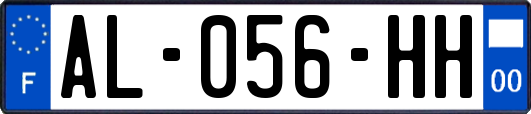 F

AL-056-HH

00